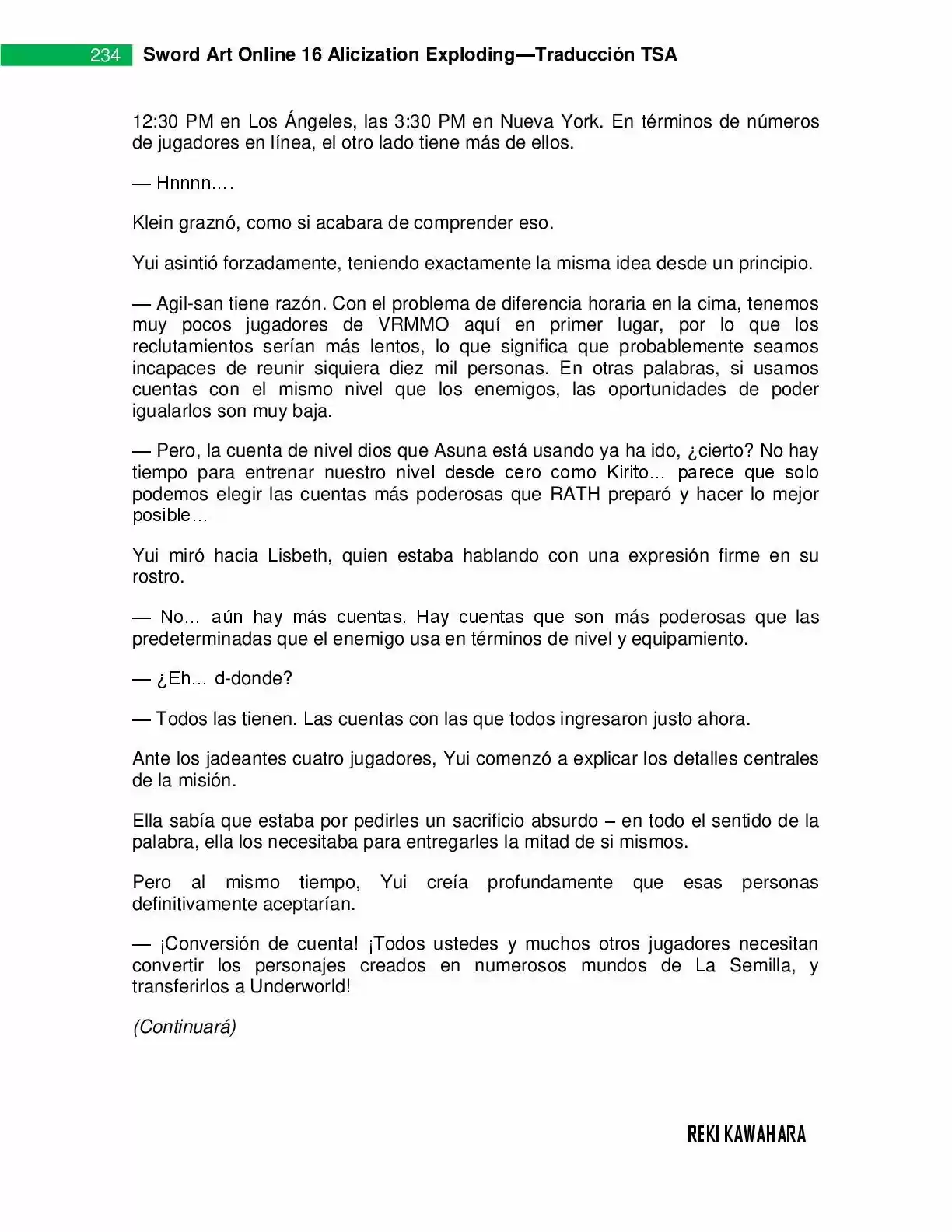 234 Sword Art Online 16 Alicization Exploding—Traducción TSA

12:30 PM en Los Ángeles, las 3:30 PM en Nueva York. En términos de números de jugadores en línea, el otro lado tiene más de ellos.

— Hnnnn….

Klein graznó, como si acabara de comprender eso.

Yui asintió forzadamente, teniendo exactamente la misma idea desde un principio.

— Agil-san tiene razón. Con el problema de diferencia horaria en la cima, tenemos muy pocos jugadores de VRMMO aquí en primer lugar, por lo que los reclutamientos serían más lentos, lo que significa que probablemente seamos incapaces de reunir siquiera diez mil personas. En otras palabras, si usamos cuentas con el mismo nivel que los enemigos, las oportunidades de poder igualarlos son muy baja.

— Pero, la cuenta de nivel dios que Asuna está usando ya ha ido, ¿cierto? No hay tiempo para entrenar nuestro nivel desde cero como Kirito… parece que solo podemos elegir las cuentas más poderosas que RATH preparó y hacer lo mejor posible…

Yui miró hacia Lisbeth, quien estaba hablando con una expresión firme en su rostro.

— No… aún hay más cuentas. Hay cuentas que son más poderosas que las predeterminadas que el enemigo usa en términos de nivel y equipamiento.

— ¿Eh… d-donde?

— Todos las tienen. Las cuentas con las que todos ingresaron justo ahora.

Ante los jadeantes cuatro jugadores, Yui comenzó a explicar los detalles centrales de la misión.

Ella sabía que estaba por pedirles un sacrificio absurdo – en todo el sentido de la palabra, ella los necesitaba para entregarles la mitad de si mismos.

Pero al mismo tiempo, Yui creía profundamente que esas personas definitivamente aceptarían.

— ¡Conversión de cuenta! ¡Todos ustedes y muchos otros jugadores necesitan convertir los personajes creados en numerosos mundos de La Semilla, y transferirlos a Underworld!

(Continuará)

REKI KAWAHARA